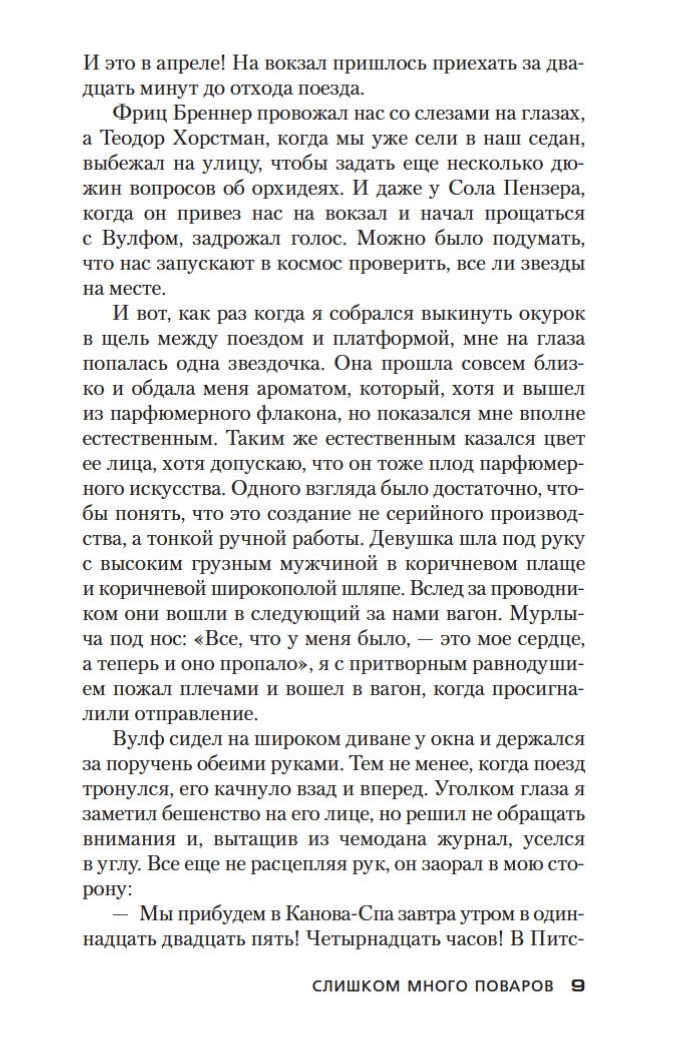 И это в апреле! На вокзал пришлось приехать за двадцать минут до отхода поезда.

Фриц Бреннер провожал нас со слезами на глазах, а Теодор Хорстман, когда мы уже сели в наш седан, выбежал на улицу, чтобы задать еще несколько дюжин вопросов об орхидеях. И даже у Сола Пензера, когда он привез нас на вокзал и начал прощаться с Вулфом, задрожал голос. Можно было подумать, что нас запускают в космос проверить, все ли звезды на месте.

И вот, как раз когда я собрался выкинуть окурок в щель между поездом и платформой, мне на глаза попалась одна звездочка. Она прошла совсем близко и обдала меня ароматом, который, хотя и вышел из парфюмерного флакона, но показался мне вполне естественным. Таким же естественным казался цвет ее лица, хотя допускаю, что он тоже плод парфюмерного искусства. Одного взгляда было достаточно, чтобы понять, что это создание не серийного производства, а тонкой ручной работы. Девушка шла под руку с высоким грузным мужчиной в коричневом плаще и коричневой широкополой шляпе. Вслед за проводником они вошли в следующий за нами вагон. Мурлыча под нос: «Все, что у меня было, — это мое сердце, а теперь и оно пропало», я с притворным равнодушием пожал плечами и вошел в вагон, когда просигналили отправление.

Вулф сидел на широком диване у окна и держался за поручень обеими руками. Тем не менее, когда поезд тронулся, его качнуло взад и вперед. Уголком глаза я заметил бешенство на его лице, но решил не обращать внимания и, вытащив из чемодана журнал, уселся в углу. Все еще не расцепляя рук, он заорал в мою сторону:

— Мы прибудем в Канова-Спа завтра утром в одиннадцать двадцать пять! Четырнадцать часов! В Питс-

СЛИШКОМ МНОГО ПОВАРОВ 9